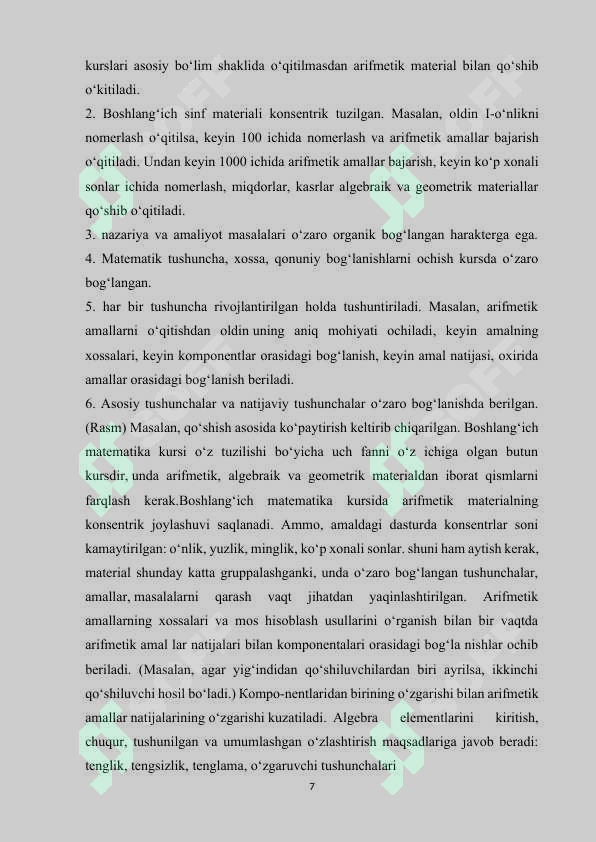 kurslari asosiy bo'lim shaklida o'qitilmasdan arifmetik material bilan qo'shib o'kitiladi.

2. Boshlang'ich sinf materiali konsentrik tuzilgan. Masalan, oldin I-o'nlikni nomerlash o'qitilsa, keyin 100 ichida nomerlash va arifmetik amallar bajarish o'qitiladi. Undan keyin 1000 ichida arifmetik amallar bajarish, keyin ko'p xonali sonlar ichida nomerlash, miqdorlar, kasrlar algebraik va geometrik materiallar qo'shib o'qitiladi.

3. nazariya va amaliyot masalalari o'zaro organik bog'langan harakterga ega.

4. Matematik tushuncha, xossa, qonuniy bog'lanishlarni ochish kursda o'zaro bog'langan.

5. har bir tushuncha rivojlantirilgan holda tushuntiriladi. Masalan, arifmetik amallarni o'qitishdan oldin uning aniq mohiyati ochiladi, keyin amalning xossalari, keyin komponentlar orasidagi bog'lanish, keyin amal natijasi, oxirida amallar orasidagi bog'lanish beriladi.

6. Asosiy tushunchalar va natijaviy tushunchalar o'zaro bog'lanishda berilgan. (Rasm) Masalan, qo'shish asosida ko'paytirish keltirib chiqarilgan. Boshlang'ich matematika kursi o'z tuzilishi bo'yicha uch fanni o'z ichiga olgan butun kursdir, unda arifmetik, algebraik va geometrik materialdan iborat qismlarni farqlash kerak.Boshlang'ich matematika kursida arifmetik materialning konsentrik joylashuvi saqlanadi. Ammo, amaldagi dasturda konsentrlar soni kamaytirilgan: o'nlik, yuzlik, minglik, ko'p xonali sonlar. shuni ham aytish kerak, material shunday katta gruppalashganki, unda o'zaro bog'langan tushunchalar, amallar, masalalarni qarash vaqt jihatdan yaqinlashtirilgan. Arifmetik amallarning xossalari va mos hisoblash usullarini o'rganish bilan bir vaqtda arifmetik amal lar natijalari bilan komponentalari orasidagi bog'la nishlar ochib beriladi. (Masalan, agar yig'indidan qo'shiluvchilardan biri ayrilsa, ikkinchi qo'shiluvchi hosil bo'ladi.) Kompo-nentlaridan birining o'zgarishi bilan arifmetik amallar natijalarining o'zgarishi kuzatiladi. Algebra elementlarini kiritish, chuqur, tushunilgan va umumlashgan o'zlashtirish maqsadlariga javob beradi: tenglik, tengsizlik, tenglama, o'zgaruvchi tushunchalari

7